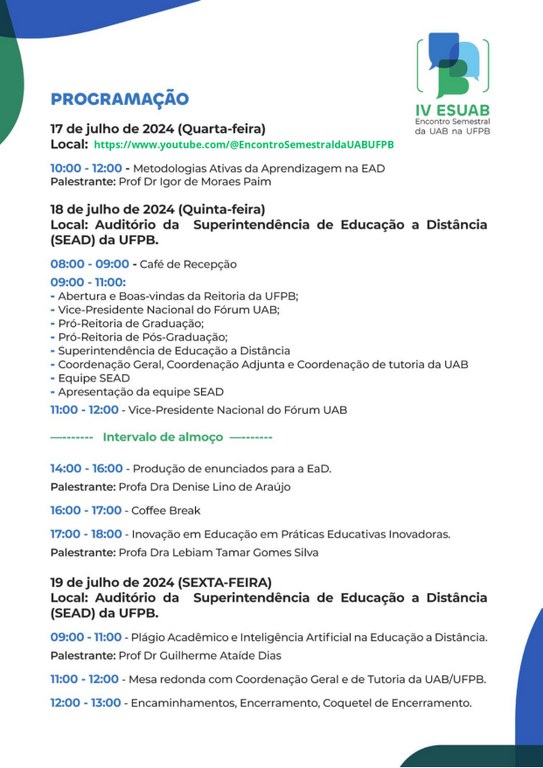 IV ESUAB
Encontro Semestral
da UAB na UFPB

PROGRAMAÇÃO

17 de julho de 2024 (Quarta-feira)
Local: https://www.youtube.com/@EncontroSemestraldaUABUFPB

10:00 - 12:00 - Metodologias Ativas da Aprendizagem na EAD
Palestrante: Prof Dr Igor de Moraes Paim

18 de julho de 2024 (Quinta-feira)
Local: Auditório da Superintendência de Educação a Distância (SEAD) da UFPB.

08:00 - 09:00 - Café de Recepção
09:00 - 11:00:
- Abertura e Boas-vindas da Reitoria da UFPB;
- Vice-Presidente Nacional do Fórum UAB;
- Pró-Reitoria de Graduação;
- Pró-Reitoria de Pós-Graduação;
- Superintendência de Educação a Distância
- Coordenação Geral, Coordenação Adjunta e Coordenação de tutoria da UAB
- Equipe SEAD
- Apresentação da equipe SEAD
11:00 - 12:00 - Vice-Presidente Nacional do Fórum UAB

--------- Intervalo de almoço ---------

14:00 - 16:00 - Produção de enunciados para a EaD.
Palestrante: Profa Dra Denise Lino de Araújo

16:00 - 17:00 - Coffee Break

17:00 - 18:00 - Inovação em Educação em Práticas Educativas Inovadoras.
Palestrante: Profa Dra Lebiam Tamar Gomes Silva

19 de julho de 2024 (SEXTA-FEIRA)
Local: Auditório da Superintendência de Educação a Distância (SEAD) da UFPB.

09:00 - 11:00 - Plágio Acadêmico e Inteligência Artificial na Educação a Distância.
Palestrante: Prof Dr Guilherme Ataíde Dias

11:00 - 12:00 - Mesa redonda com Coordenação Geral e de Tutoria da UAB/UFPB.

12:00 - 13:00 - Encaminhamentos, Encerramento, Coquetel de Encerramento.